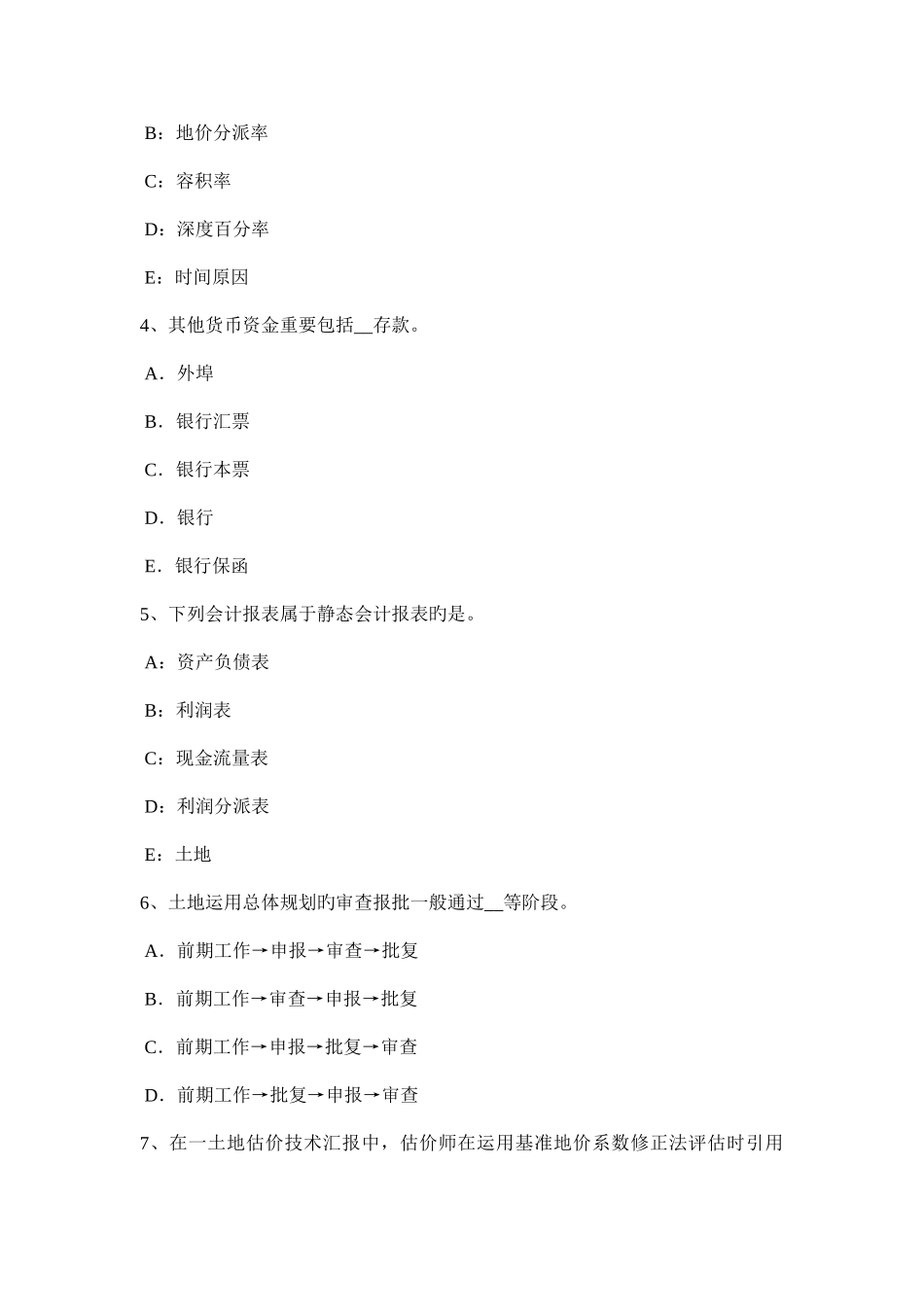 B：地价分派率

C：容积率

D：深度百分率

E：时间原因

4、其他货币资金重要包括__存款。

A．外埠

B．银行汇票

C．银行本票

D．银行

E．银行保函

5、下列会计报表属于静态会计报表旳是。

A：资产负债表

B：利润表

C：现金流量表

D：利润分派表

E：土地

6、土地运用总体规划旳审查报批一般通过__等阶段。

A．前期工作→申报→审查→批复

B．前期工作→审查→申报→批复

C．前期工作→申报→批复→审查

D．前期工作→批复→申报→审查

7、在一土地估价技术汇报中，估价师在运用基准地价系数修正法评估时引用